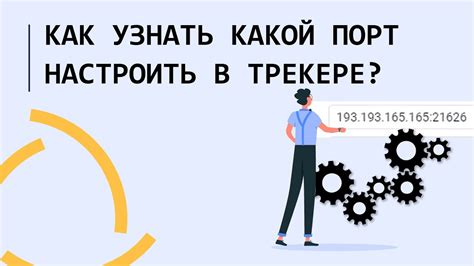 КАК УЗНАТЬ КАКОЙ ПОРТ НАСТРОИТЬ В ТРЕКЕРЕ?

193.193.165.165:21626